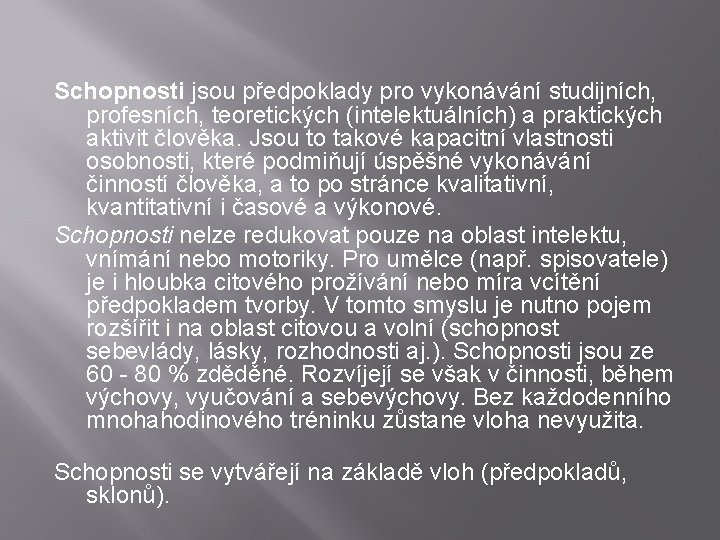 Schopnosti jsou předpoklady pro vykonávání studijních, profesních, teoretických (intelektuálních) a praktických aktivit člověka. Jsou to takové kapacitní vlastnosti osobnosti, které podmiňují úspěšné vykonávání činností člověka, a to po stránce kvalitativní, kvantitativní i časové a výkonové.

Schopnosti nelze redukovat pouze na oblast intelektu, vnímání nebo motoriky. Pro umělce (např. spisovatele) je i hloubka citového prožívání nebo míra vcítění předpokladem tvorby. V tomto smyslu je nutno pojem rozšířit i na oblast citovou a volní (schopnost sebevlády, lásky, rozhodnosti aj.). Schopnosti jsou ze 60 - 80 % zděděné. Rozvíjejí se však v činnosti, během výchovy, vyučování a sebevýchovy. Bez každodenního mnohahodinového tréninku zůstane vloha nevyužita.

Schopnosti se vytvářejí na základě vloh (předpokladů, sklonů).